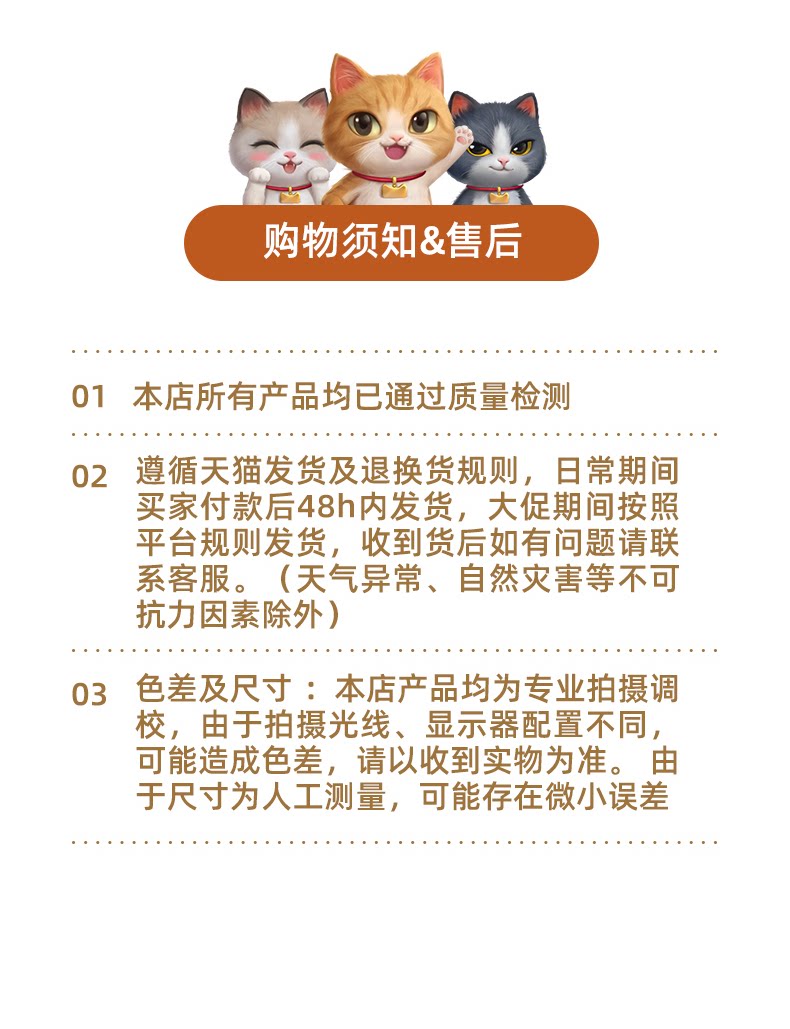 购物须知&售后

01 本店所有产品均已通过质量检测

02 遵循天猫发货及退换货规则，日常期间买家付款后48h内发货，大促期间按照平台规则发货，收到货后如有问题请联系客服。（天气异常、自然灾害等不可抗力因素除外）

03 色差及尺寸：本店产品均为专业拍摄调校，由于拍摄光线、显示器配置不同，可能造成色差，请以收到实物为准。由于尺寸为人工测量，可能存在微小误差